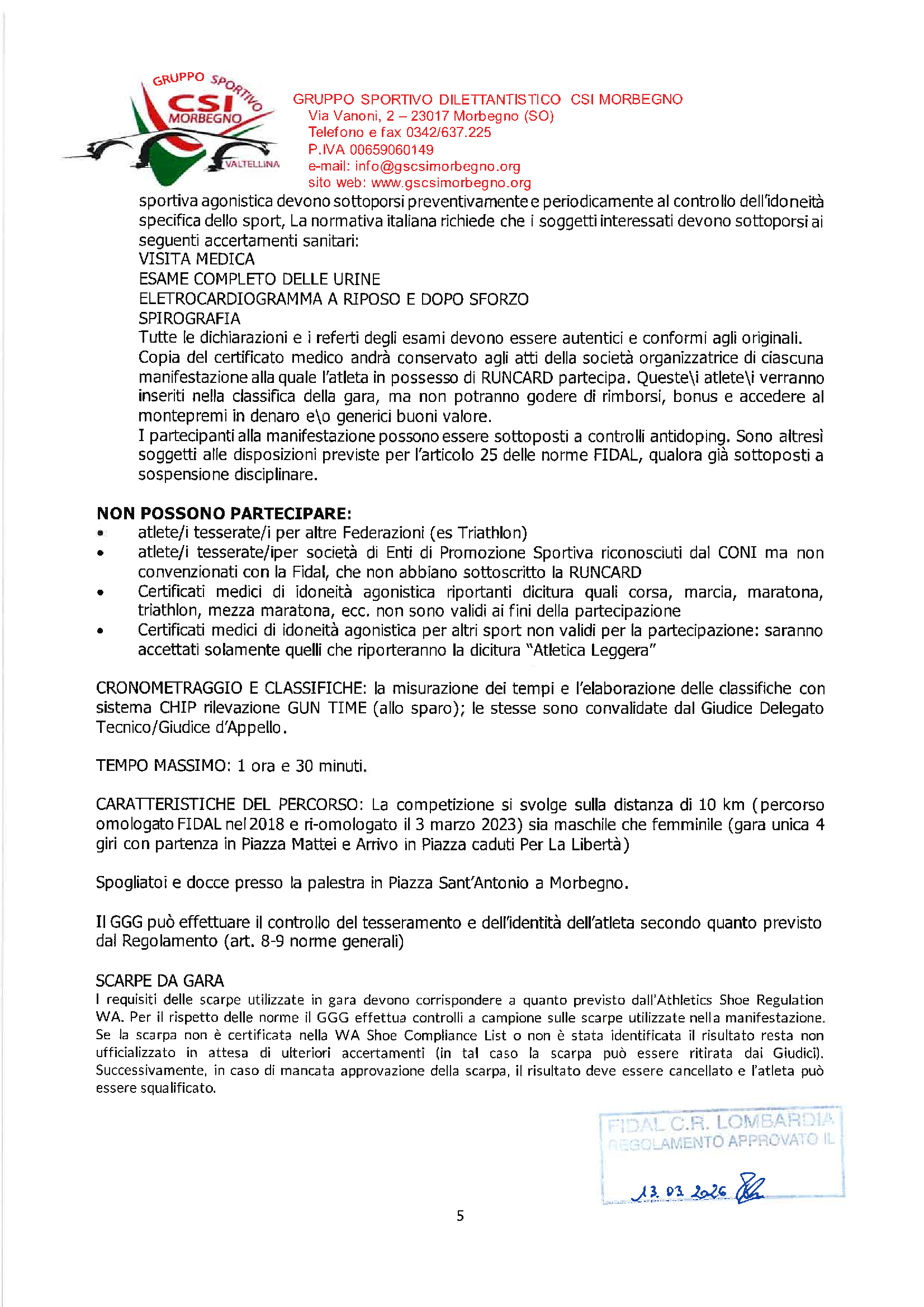 GRUPPO SPORTIVO
CSI
MORBEGNO
VALTELLINA

GRUPPO SPORTIVO DILETTANTISTICO CSI MORBEGNO
Via Vanoni, 2 – 23017 Morbegno (SO)
Telefono e fax 0342/637.225
P.IVA 00659060149
e-mail: info@gscsimorbegno.org
sito web: www.gscsimorbegno.org

sportiva agonistica devono sottoporsi preventivamente e periodicamente al controllo dell'idoneità specifica dello sport, La normativa italiana richiede che i soggetti interessati devono sottoporsi ai seguenti accertamenti sanitari:
VISITA MEDICA
ESAME COMPLETO DELLE URINE
ELETROCARDIOGRAMMA A RIPOSO E DOPO SFORZO
SPIROGRAFIA
Tutte le dichiarazioni e i referti degli esami devono essere autentici e conformi agli originali. Copia del certificato medico andrà conservato agli atti della società organizzatrice di ciascuna manifestazione alla quale l'atleta in possesso di RUNCARD partecipa. Queste\i atlete\i verranno inseriti nella classifica della gara, ma non potranno godere di rimborsi, bonus e accedere al montepremi in denaro e\o generici buoni valore.
I partecipanti alla manifestazione possono essere sottoposti a controlli antidoping. Sono altresì soggetti alle disposizioni previste per l'articolo 25 delle norme FIDAL, qualora già sottoposti a sospensione disciplinare.

NON POSSONO PARTECIPARE:
• atlete/i tesserate/i per altre Federazioni (es Triathlon)
• atlete/i tesserate/iper società di Enti di Promozione Sportiva riconosciuti dal CONI ma non convenzionati con la Fidal, che non abbiano sottoscritto la RUNCARD
• Certificati medici di idoneità agonistica riportanti dicitura quali corsa, marcia, maratona, triathlon, mezza maratona, ecc. non sono validi ai fini della partecipazione
• Certificati medici di idoneità agonistica per altri sport non validi per la partecipazione: saranno accettati solamente quelli che riporteranno la dicitura "Atletica Leggera"

CRONOMETRAGGIO E CLASSIFICHE: la misurazione dei tempi e l'elaborazione delle classifiche con sistema CHIP rilevazione GUN TIME (allo sparo); le stesse sono convalidate dal Giudice Delegato Tecnico/Giudice d'Appello.

TEMPO MASSIMO: 1 ora e 30 minuti.

CARATTERISTICHE DEL PERCORSO: La competizione si svolge sulla distanza di 10 km (percorso omologato FIDAL nel 2018 e ri-omologato il 3 marzo 2023) sia maschile che femminile (gara unica 4 giri con partenza in Piazza Mattei e Arrivo in Piazza caduti Per La Libertà)

Spogliatoi e docce presso la palestra in Piazza Sant'Antonio a Morbegno.

Il GGG può effettuare il controllo del tesseramento e dell'identità dell'atleta secondo quanto previsto dal Regolamento (art. 8-9 norme generali)

SCARPE DA GARA
I requisiti delle scarpe utilizzate in gara devono corrispondere a quanto previsto dall'Athletics Shoe Regulation WA. Per il rispetto delle norme il GGG effettua controlli a campione sulle scarpe utilizzate nella manifestazione. Se la scarpa non è certificata nella WA Shoe Compliance List o non è stata identificata il risultato resta non ufficializzato in attesa di ulteriori accertamenti (in tal caso la scarpa può essere ritirata dai Giudici). Successivamente, in caso di mancata approvazione della scarpa, il risultato deve essere cancellato e l'atleta può essere squalificato.

FIDAL C.R. LOMBARDIA
REGOLAMENTO APPROVATO IL
13.03.2026

5